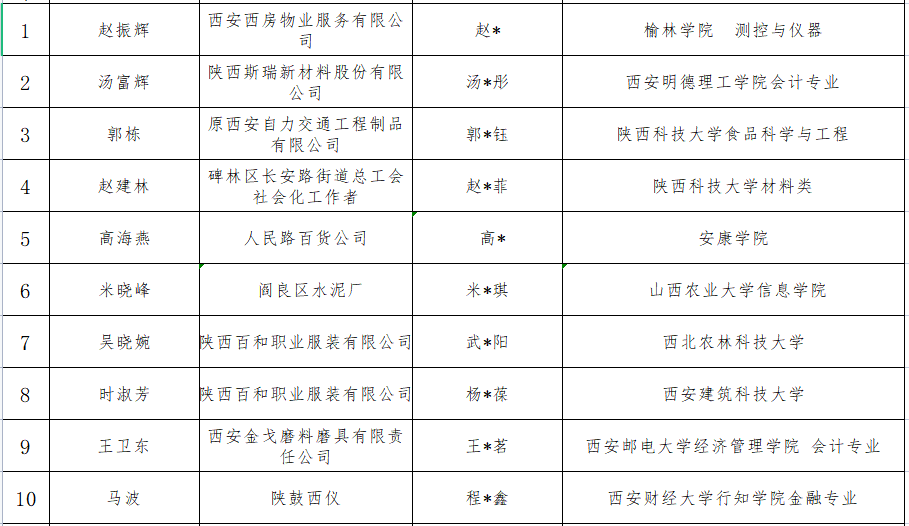 | 1 | 赵振辉 | 西安西房物业服务有限公司 | 赵* | 榆林学院 测控与仪器 |
|---|---|---|---|---|
| 2 | 汤富辉 | 陕西斯瑞新材料股份有限公司 | 汤*彤 | 西安明德理工学院会计专业 |
| 3 | 郭栋 | 原西安自力交通工程制品有限公司 | 郭*钰 | 陕西科技大学食品科学与工程 |
| 4 | 赵建林 | 碑林区长安路街道总工会社会化工作者 | 赵*菲 | 陕西科技大学材料类 |
| 5 | 高海燕 | 人民路百货公司 | 高* | 安康学院 |
| 6 | 米晓峰 | 阎良区水泥厂 | 米*琪 | 山西农业大学信息学院 |
| 7 | 吴晓婉 | 陕西百和职业服装有限公司 | 武*阳 | 西北农林科技大学 |
| 8 | 时淑芳 | 陕西百和职业服装有限公司 | 杨*葆 | 西安建筑科技大学 |
| 9 | 王卫东 | 西安金戈磨料磨具有限责任公司 | 王*茗 | 西安邮电大学经济管理学院 会计专业 |
| 10 | 马波 | 陕鼓西仪 | 程*鑫 | 西安财经大学行知学院金融专业 |